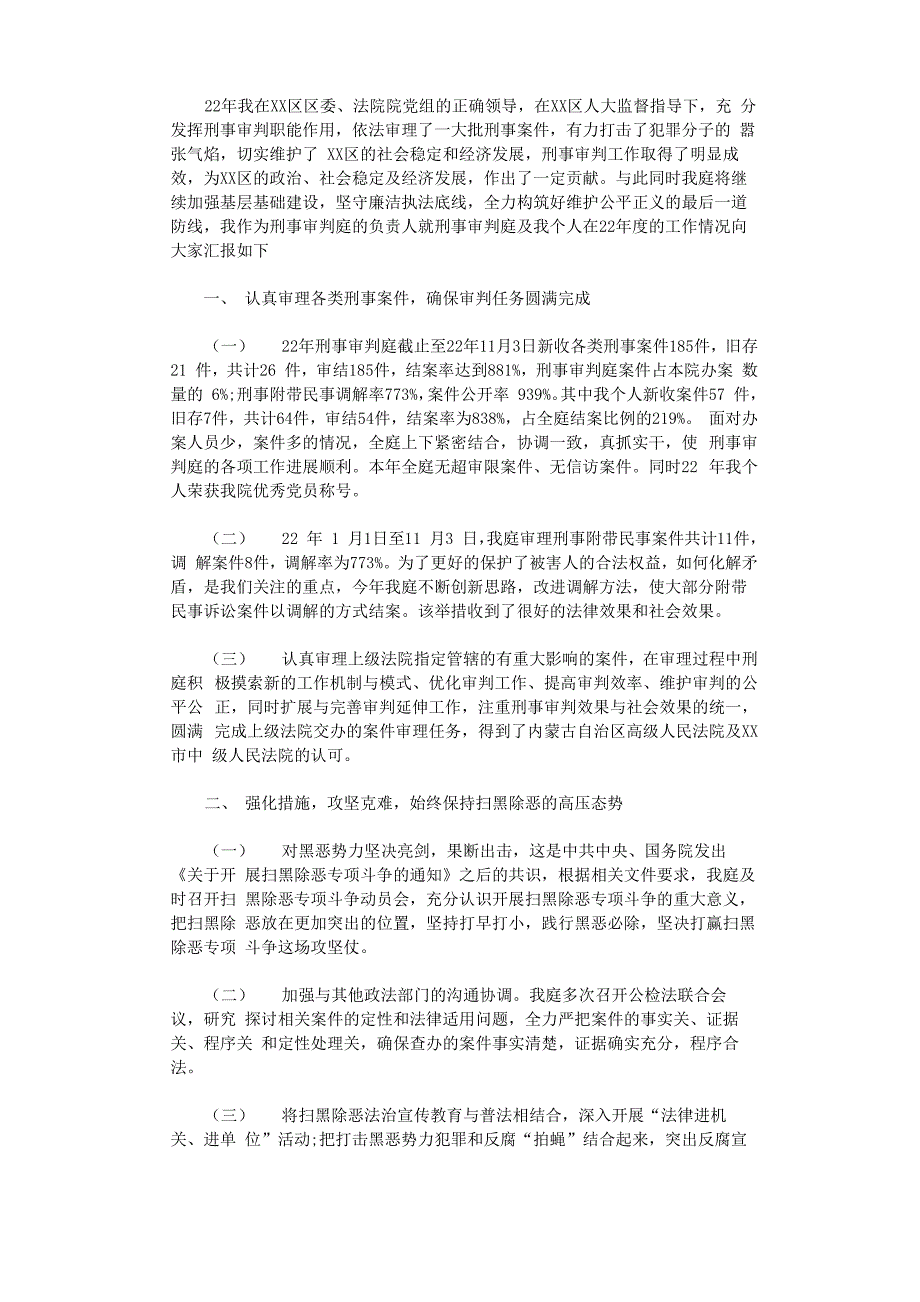 22年我在XX区区委、法院院党组的正确领导，在XX区人大监督指导下，充 分发挥刑事审判职能作用，依法审理了一大批刑事案件，有力打击了犯罪分子的 嚣张气焰，切实维护了 XX区的社会稳定和经济发展，刑事审判工作取得了明显成效，为XX区的政治、社会稳定及经济发展，作出了一定贡献。与此同时我庭将继续加强基层基础建设，坚守廉洁执法底线，全力构筑好维护公平正义的最后一道防线，我作为刑事审判庭的负责人就刑事审判庭及我个人在22年度的工作情况向大家汇报如下

一、 认真审理各类刑事案件，确保审判任务圆满完成

（一） 22年刑事审判庭截止至22年11月3日新收各类刑事案件185件，旧存21 件，共计26 件，审结185件，结案率达到881%，刑事审判庭案件占本院办案 数量的 6%;刑事附带民事调解率773%,案件公开率 939%。其中我个人新收案件57 件，旧存7件，共计64件，审结54件，结案率为838%，占全庭结案比例的219%。 面对办案人员少，案件多的情况，全庭上下紧密结合，协调一致，真抓实干，使 刑事审判庭的各项工作进展顺利。本年全庭无超审限案件、无信访案件。同时22 年我个人荣获我院优秀党员称号。

（二） 22 年 1 月1日至11 月3 日，我庭审理刑事附带民事案件共计11件，调 解案件8件，调解率为773%。为了更好的保护了被害人的合法权益，如何化解矛盾，是我们关注的重点，今年我庭不断创新思路，改进调解方法，使大部分附带民事诉讼案件以调解的方式结案。该举措收到了很好的法律效果和社会效果。

（三） 认真审理上级法院指定管辖的有重大影响的案件，在审理过程中刑庭积 极摸索新的工作机制与模式、优化审判工作、提高审判效率、维护审判的公平公 正，同时扩展与完善审判延伸工作，注重刑事审判效果与社会效果的统一，圆满 完成上级法院交办的案件审理任务，得到了内蒙古自治区高级人民法院及XX市中 级人民法院的认可。

二、 强化措施，攻坚克难，始终保持扫黑除恶的高压态势

（一） 对黑恶势力坚决亮剑，果断出击，这是中共中央、国务院发出《关于开 展扫黑除恶专项斗争的通知》之后的共识，根据相关文件要求，我庭及时召开扫 黑除恶专项斗争动员会，充分认识开展扫黑除恶专项斗争的重大意义，把扫黑除 恶放在更加突出的位置，坚持打早打小，践行黑恶必除，坚决打赢扫黑除恶专项 斗争这场攻坚仗。

（二） 加强与其他政法部门的沟通协调。我庭多次召开公检法联合会议，研究 探讨相关案件的定性和法律适用问题，全力严把案件的事实关、证据关、程序关 和定性处理关，确保查办的案件事实清楚，证据确实充分，程序合法。

（三） 将扫黑除恶法治宣传教育与普法相结合，深入开展“法律进机关、进单 位”活动;把打击黑恶势力犯罪和反腐“拍蝇”结合起来，突出反腐宣